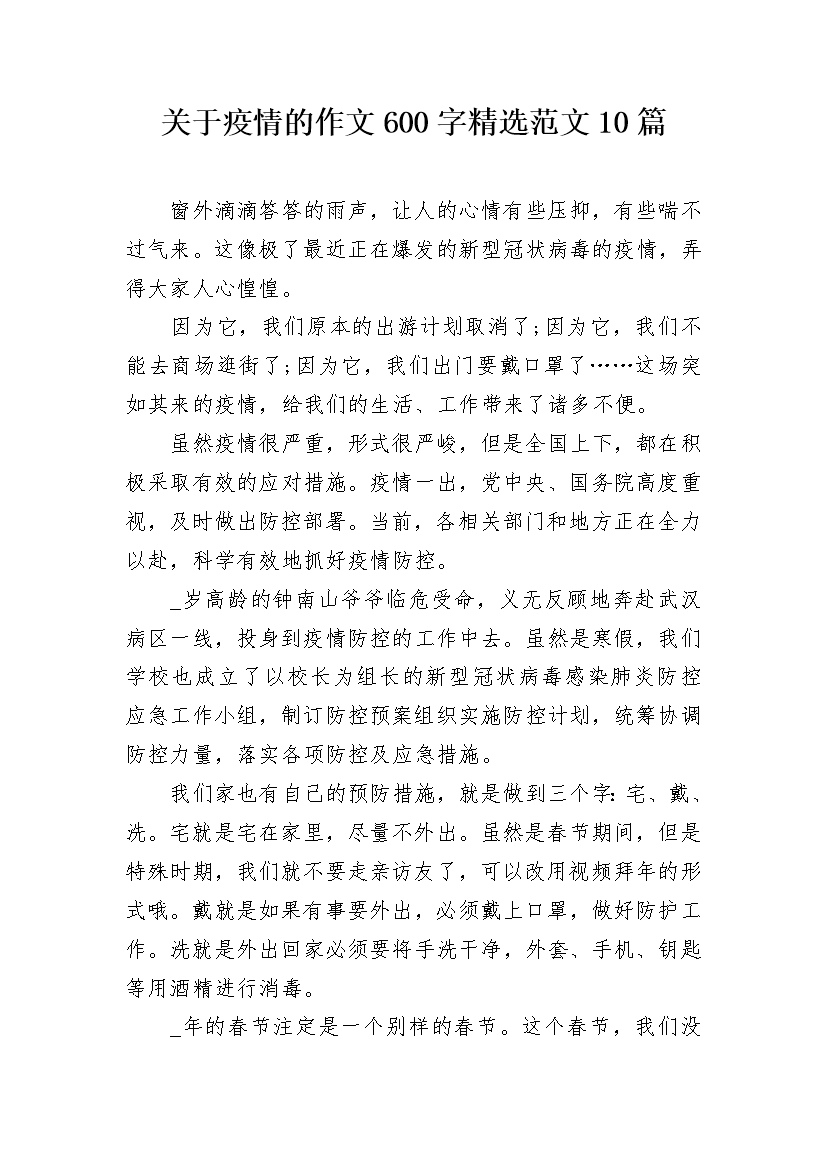 关于疫情的作文600字精选范文10篇

窗外滴滴答答的雨声，让人的心情有些压抑，有些喘不过气来。这像极了最近正在爆发的新型冠状病毒的疫情，弄得大家人心惶惶。

因为它，我们原本的出游计划取消了;因为它，我们不能去商场逛街了;因为它，我们出门要戴口罩了……这场突如其来的疫情，给我们的生活、工作带来了诸多不便。

虽然疫情很严重，形式很严峻，但是全国上下，都在积极采取有效的应对措施。疫情一出，党中央、国务院高度重视，及时做出防控部署。当前，各相关部门和地方正在全力以赴，科学有效地抓好疫情防控。

_岁高龄的钟南山爷爷临危受命，义无反顾地奔赴武汉病区一线，投身到疫情防控的工作中去。虽然是寒假，我们学校也成立了以校长为组长的新型冠状病毒感染肺炎防控应急工作小组，制订防控预案组织实施防控计划，统筹协调防控力量，落实各项防控及应急措施。

我们家也有自己的预防措施，就是做到三个字:宅、戴、洗。宅就是宅在家里，尽量不外出。虽然是春节期间，但是特殊时期，我们就不要走亲访友了，可以改用视频拜年的形式哦。戴就是如果有事要外出，必须戴上口罩，做好防护工作。洗就是外出回家必须要将手洗干净，外套、手机、钥匙等用酒精进行消毒。

_年的春节注定是一个别样的春节。这个春节，我们没